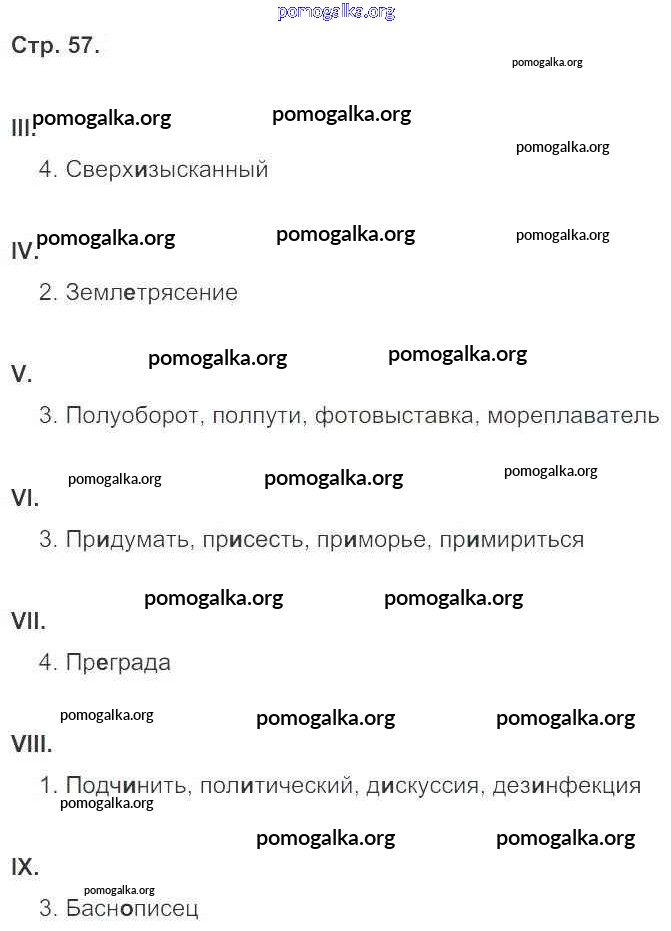 pomogalka.org

Стр. 57.

pomogalka.org

III. pomogalka.org pomogalka.org

pomogalka.org

4. Сверхизысканный

IV. pomogalka.org pomogalka.org pomogalka.org

2. Землетрясение

pomogalka.org pomogalka.org

V.

3. Полуоборот, полпути, фотовыставка, мореплаватель

pomogalka.org pomogalka.org pomogalka.org

VI.

3. Придумать, присесть, приморье, примириться

pomogalka.org pomogalka.org

VII.

4. Преграда

pomogalka.org pomogalka.org pomogalka.org

VIII.

1. Подчинить, политический, дискуссия, дезинфекция

pomogalka.org

pomogalka.org pomogalka.org

IX.

pomogalka.org

3. Баснописец